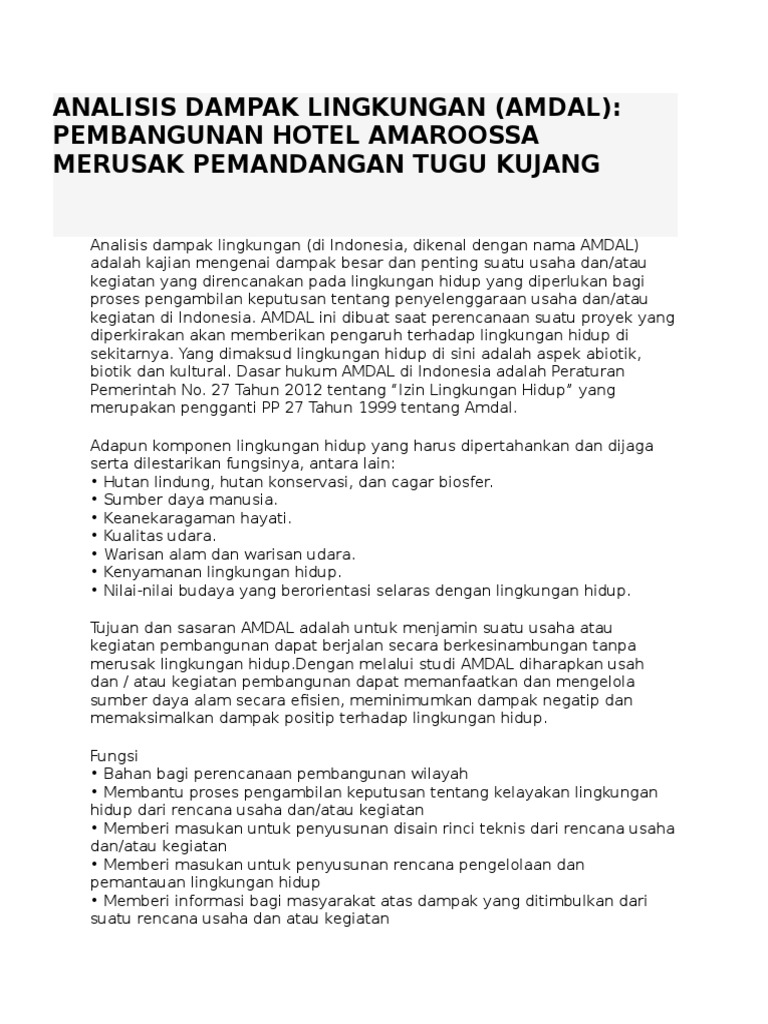 ANALISIS DAMPAK LINGKUNGAN (AMDAL): PEMBANGUNAN HOTEL AMAROOSSA MERUSAK PEMANDANGAN TUGU KUJANG

Analisis dampak lingkungan (di Indonesia, dikenal dengan nama AMDAL) adalah kajian mengenai dampak besar dan penting suatu usaha dan/atau kegiatan yang direncanakan pada lingkungan hidup yang diperlukan bagi proses pengambilan keputusan tentang penyelenggaraan usaha dan/atau kegiatan di Indonesia. AMDAL ini dibuat saat perencanaan suatu proyek yang diperkirakan akan memberikan pengaruh terhadap lingkungan hidup di sekitarnya. Yang dimaksud lingkungan hidup di sini adalah aspek abiotik, biotik dan kultural. Dasar hukum AMDAL di Indonesia adalah Peraturan Pemerintah No. 27 Tahun 2012 tentang "Izin Lingkungan Hidup" yang merupakan pengganti PP 27 Tahun 1999 tentang Amdal.

Adapun komponen lingkungan hidup yang harus dipertahankan dan dijaga serta dilestarikan fungsinya, antara lain:
• Hutan lindung, hutan konservasi, dan cagar biosfer.
• Sumber daya manusia.
• Keanekaragaman hayati.
• Kualitas udara.
• Warisan alam dan warisan udara.
• Kenyamanan lingkungan hidup.
• Nilai-nilai budaya yang berorientasi selaras dengan lingkungan hidup.

Tujuan dan sasaran AMDAL adalah untuk menjamin suatu usaha atau kegiatan pembangunan dapat berjalan secara berkesinambungan tanpa merusak lingkungan hidup.Dengan melalui studi AMDAL diharapkan usah dan / atau kegiatan pembangunan dapat memanfaatkan dan mengelola sumber daya alam secara efisien, meminimumkan dampak negatip dan memaksimalkan dampak positip terhadap lingkungan hidup.

Fungsi
• Bahan bagi perencanaan pembangunan wilayah
• Membantu proses pengambilan keputusan tentang kelayakan lingkungan hidup dari rencana usaha dan/atau kegiatan
• Memberi masukan untuk penyusunan disain rinci teknis dari rencana usaha dan/atau kegiatan
• Memberi masukan untuk penyusunan rencana pengelolaan dan pemantauan lingkungan hidup
• Memberi informasi bagi masyarakat atas dampak yang ditimbulkan dari suatu rencana usaha dan atau kegiatan